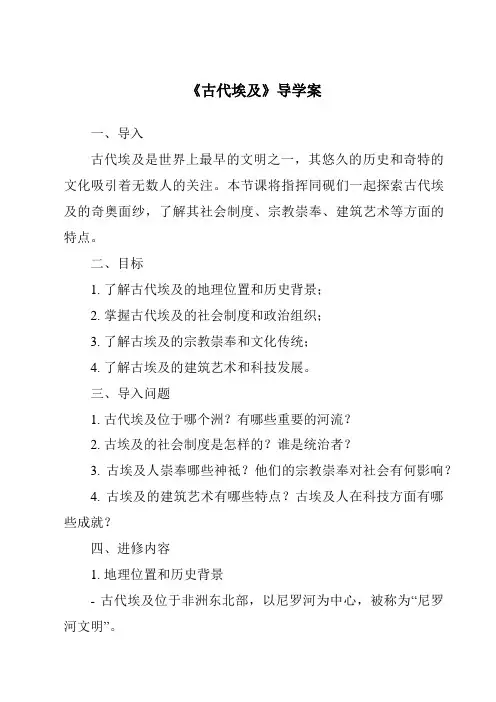 《古代埃及》导学案

一、导入

古代埃及是世界上最早的文明之一，其悠久的历史和奇特的文化吸引着无数人的关注。本节课将指挥同砚们一起探索古代埃及的奇奥面纱，了解其社会制度、宗教崇奉、建筑艺术等方面的特点。

二、目标

1. 了解古代埃及的地理位置和历史背景；

2. 掌握古代埃及的社会制度和政治组织；

3. 了解古埃及的宗教崇奉和文化传统；

4. 了解古埃及的建筑艺术和科技发展。

三、导入问题

1. 古代埃及位于哪个洲？有哪些重要的河流？

2. 古埃及的社会制度是怎样的？谁是统治者？

3. 古埃及人崇奉哪些神祇？他们的宗教崇奉对社会有何影响？

4. 古埃及的建筑艺术有哪些特点？古埃及人在科技方面有哪些成就？

四、进修内容

1. 地理位置和历史背景

- 古代埃及位于非洲东北部，以尼罗河为中心，被称为“尼罗河文明”。